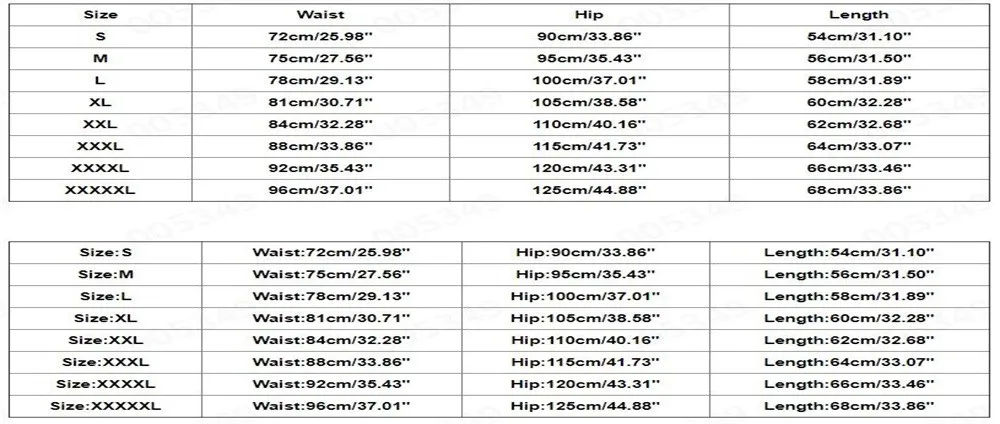 | Size | Waist | Hip | Length |
|---|---|---|---|
| S | 72cm/25.98'' | 90cm/33.86'' | 54cm/31.10'' |
| M | 75cm/27.56'' | 95cm/35.43'' | 56cm/31.50'' |
| L | 78cm/29.13'' | 100cm/37.01'' | 58cm/31.89'' |
| XL | 81cm/30.71'' | 105cm/38.58'' | 60cm/32.28'' |
| XXL | 84cm/32.28'' | 110cm/40.16'' | 62cm/32.68'' |
| XXXL | 88cm/33.86'' | 115cm/41.73'' | 64cm/33.07'' |
| XXXXL | 92cm/35.43'' | 120cm/43.31'' | 66cm/33.46'' |
| XXXXXL | 96cm/37.01'' | 125cm/44.88'' | 68cm/33.86'' |

| Size:S | Waist:72cm/25.98'' | Hip:90cm/33.86'' | Length:54cm/31.10'' |
|---|---|---|---|
| Size:M | Waist:75cm/27.56'' | Hip:95cm/35.43'' | Length:56cm/31.50'' |
| Size:L | Waist:78cm/29.13'' | Hip:100cm/37.01'' | Length:58cm/31.89'' |
| Size:XL | Waist:81cm/30.71'' | Hip:105cm/38.58'' | Length:60cm/32.28'' |
| Size:XXL | Waist:84cm/32.28'' | Hip:110cm/40.16'' | Length:62cm/32.68'' |
| Size:XXXL | Waist:88cm/33.86'' | Hip:115cm/41.73'' | Length:64cm/33.07'' |
| Size:XXXXL | Waist:92cm/35.43'' | Hip:120cm/43.31'' | Length:66cm/33.46'' |
| Size:XXXXXL | Waist:96cm/37.01'' | Hip:125cm/44.88'' | Length:68cm/33.86'' |